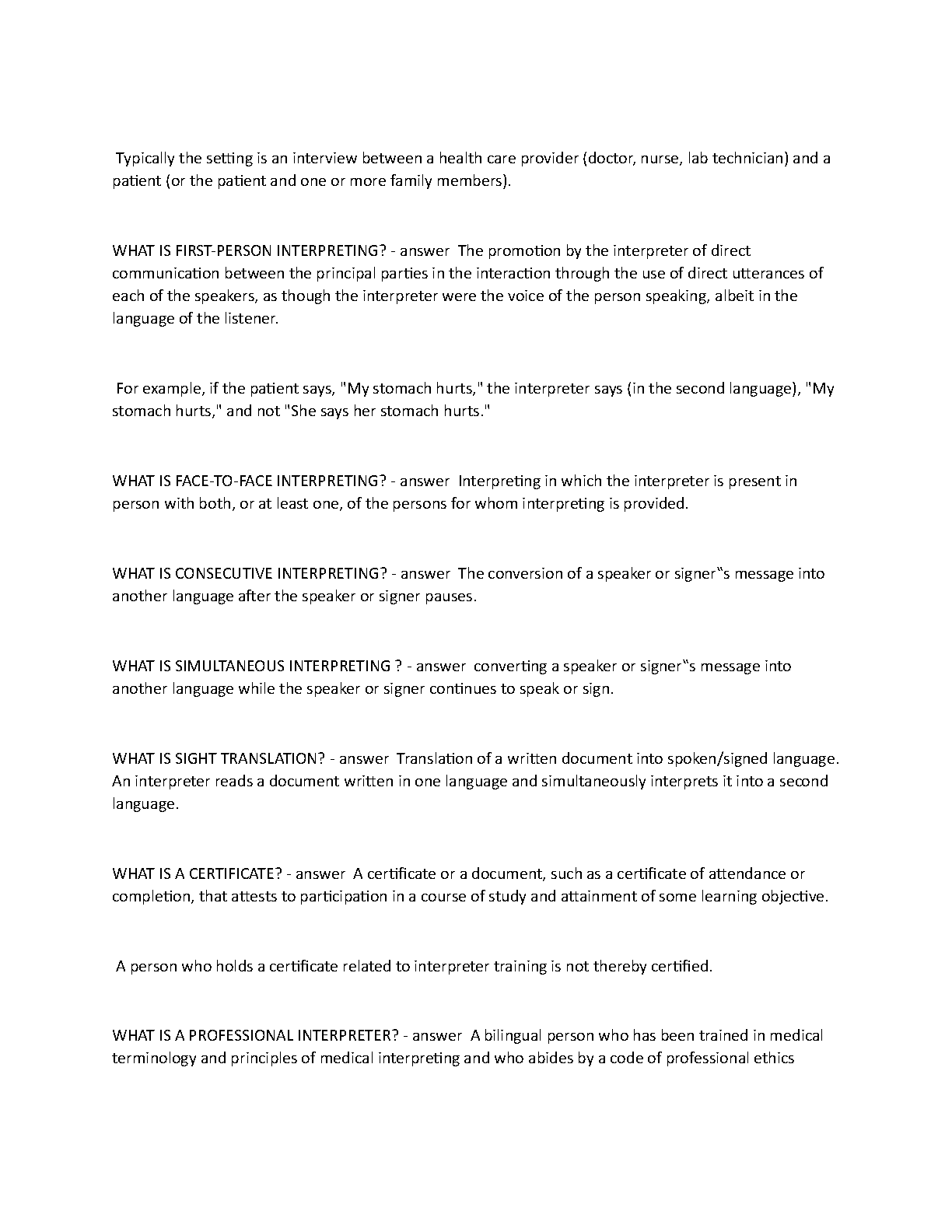 Typically the setting is an interview between a health care provider (doctor, nurse, lab technician) and a patient (or the patient and one or more family members).

WHAT IS FIRST-PERSON INTERPRETING? - answer The promotion by the interpreter of direct communication between the principal parties in the interaction through the use of direct utterances of each of the speakers, as though the interpreter were the voice of the person speaking, albeit in the language of the listener.

For example, if the patient says, "My stomach hurts," the interpreter says (in the second language), "My stomach hurts," and not "She says her stomach hurts."

WHAT IS FACE-TO-FACE INTERPRETING? - answer Interpreting in which the interpreter is present in person with both, or at least one, of the persons for whom interpreting is provided.

WHAT IS CONSECUTIVE INTERPRETING? - answer The conversion of a speaker or signer‟s message into another language after the speaker or signer pauses.

WHAT IS SIMULTANEOUS INTERPRETING ? - answer converting a speaker or signer‟s message into another language while the speaker or signer continues to speak or sign.

WHAT IS SIGHT TRANSLATION? - answer Translation of a written document into spoken/signed language. An interpreter reads a document written in one language and simultaneously interprets it into a second language.

WHAT IS A CERTIFICATE? - answer A certificate or a document, such as a certificate of attendance or completion, that attests to participation in a course of study and attainment of some learning objective.

A person who holds a certificate related to interpreter training is not thereby certified.

WHAT IS A PROFESSIONAL INTERPRETER? - answer A bilingual person who has been trained in medical terminology and principles of medical interpreting and who abides by a code of professional ethics